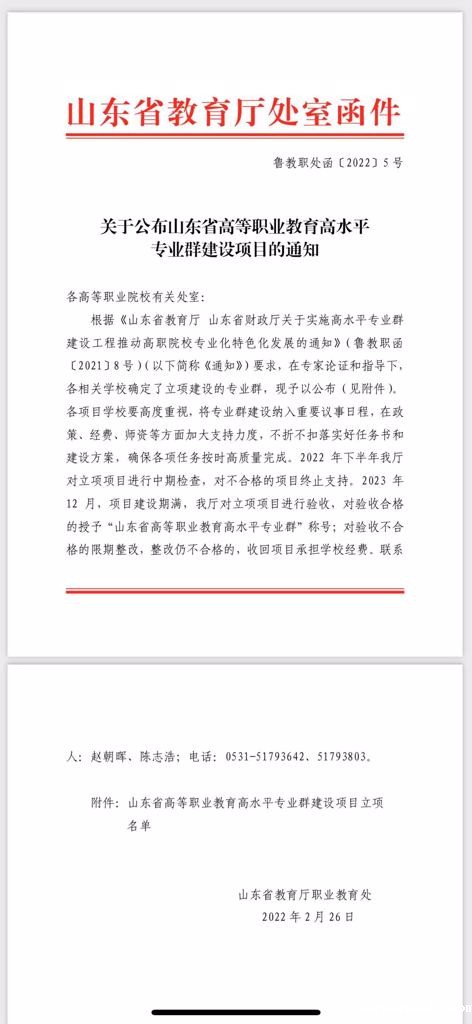 山东省教育厅处室函件

鲁教职处函〔2022〕5号

关于公布山东省高等职业教育高水平专业群建设项目的通知

各高等职业院校有关处室：

根据《山东省教育厅 山东省财政厅关于实施高水平专业群建设工程推动高职院校专业化特色化发展的通知》（鲁教职函〔2021〕8号）（以下简称《通知》）要求，在专家论证和指导下，各相关学校确定了立项建设的专业群，现予以公布（见附件）。各项目学校要高度重视，将专业群建设纳入重要议事日程，在政策、经费、师资等方面加大支持力度，不折不扣落实好任务书和建设方案，确保各项任务按时高质量完成。2022年下半年我厅对立项项目进行中期检查，对不合格的项目终止支持。2023年12月，项目建设期满，我厅对立项项目进行验收，对验收合格的授予“山东省高等职业教育高水平专业群”称号；对验收不合格的限期整改，整改仍不合格的，收回项目承担学校经费。联系人：赵朝晖、陈志浩；电话：0531-51793642、51793803。

附件：山东省高等职业教育高水平专业群建设项目立项名单

山东省教育厅职业教育处
2022年2月26日